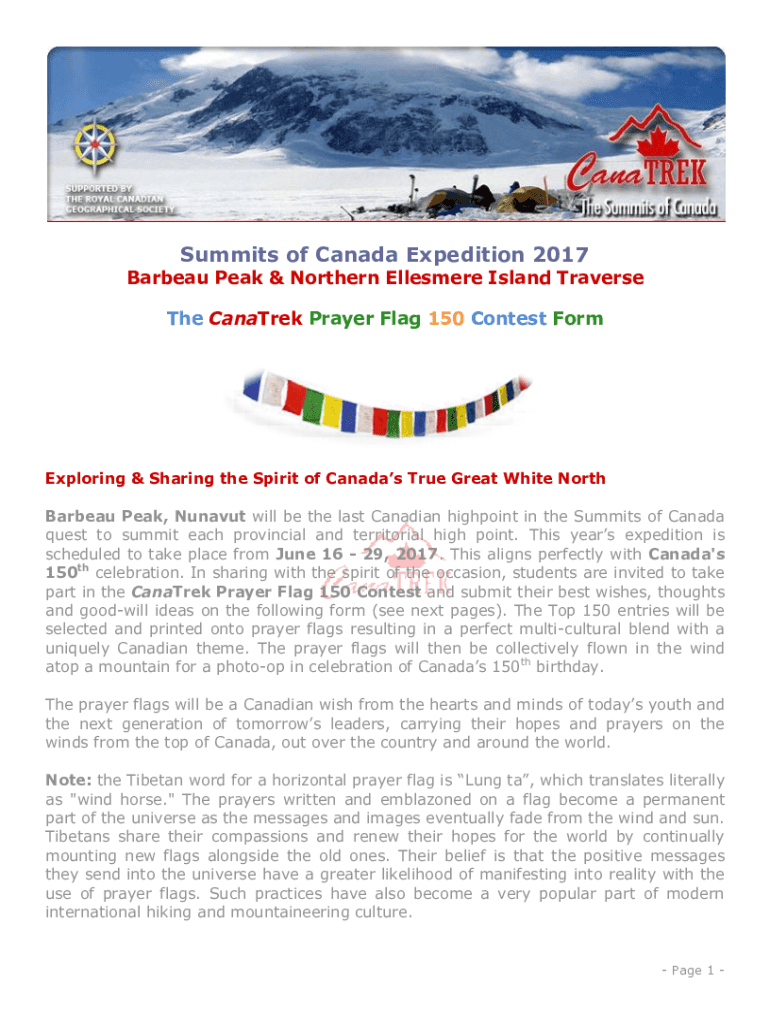 SUPPORTED BY THE ROYAL CANADIAN GEOGRAPHICAL SOCIETY

CanaTREK
The Summits of Canada

Summits of Canada Expedition 2017

Barbeau Peak & Northern Ellesmere Island Traverse

The CanaTrek Prayer Flag 150 Contest Form

Exploring & Sharing the Spirit of Canada's True Great White North

Barbeau Peak, Nunavut will be the last Canadian highpoint in the Summits of Canada quest to summit each provincial and territorial high point. This year's expedition is scheduled to take place from June 16 - 29, 2017. This aligns perfectly with Canada's 150$^{th}$ celebration. In sharing with the spirit of the occasion, students are invited to take part in the CanaTrek Prayer Flag 150 Contest and submit their best wishes, thoughts and good-will ideas on the following form (see next pages). The Top 150 entries will be selected and printed onto prayer flags resulting in a perfect multi-cultural blend with a uniquely Canadian theme. The prayer flags will then be collectively flown in the wind atop a mountain for a photo-op in celebration of Canada's 150$^{th}$ birthday.

The prayer flags will be a Canadian wish from the hearts and minds of today's youth and the next generation of tomorrow's leaders, carrying their hopes and prayers on the winds from the top of Canada, out over the country and around the world.

Note: the Tibetan word for a horizontal prayer flag is "Lung ta", which translates literally as "wind horse." The prayers written and emblazoned on a flag become a permanent part of the universe as the messages and images eventually fade from the wind and sun. Tibetans share their compassions and renew their hopes for the world by continually mounting new flags alongside the old ones. Their belief is that the positive messages they send into the universe have a greater likelihood of manifesting into reality with the use of prayer flags. Such practices have also become a very popular part of modern international hiking and mountaineering culture.

- Page 1 -